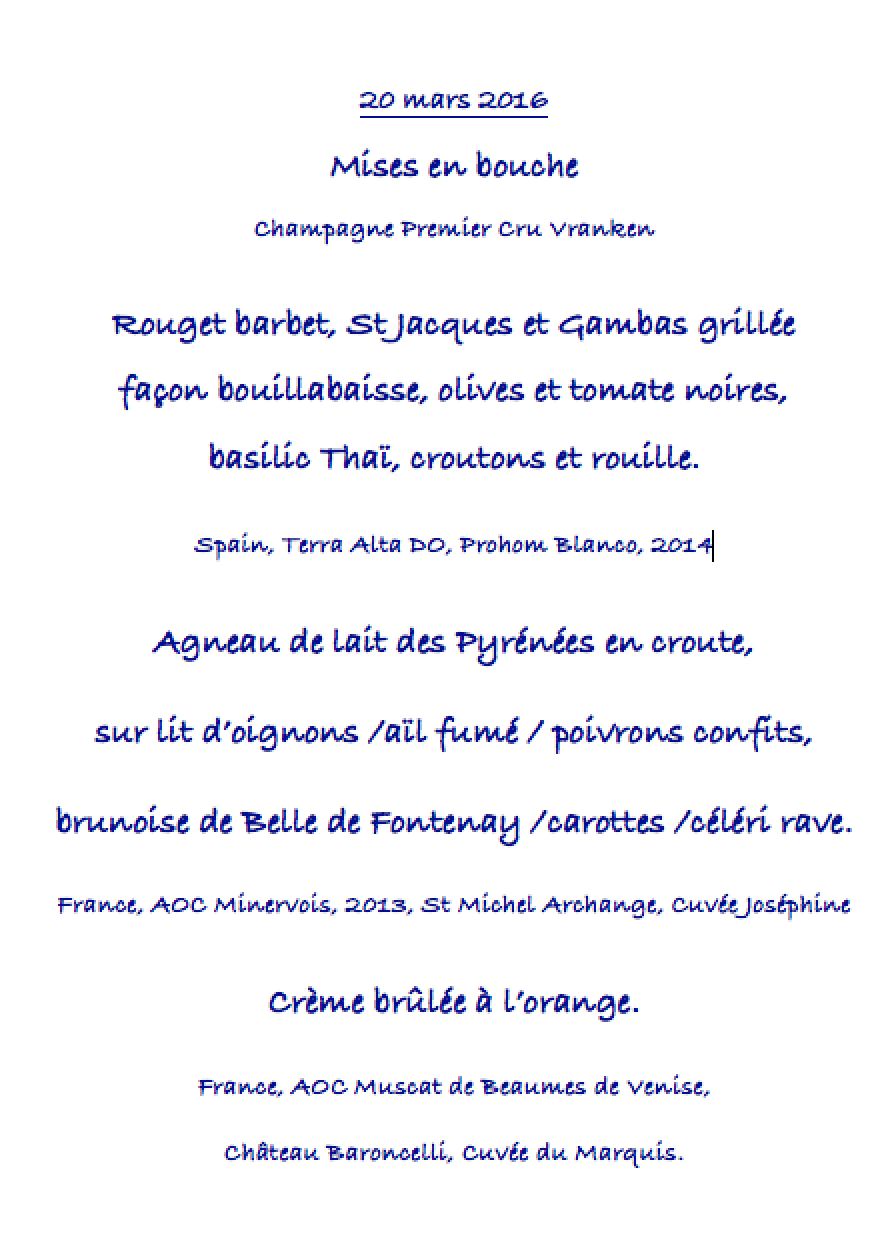 20 mars 2016

Mises en bouche

Champagne Premier Cru Vranken

Rouget barbet, St Jacques et Gambas grillée façon bouillabaisse, olives et tomate noires, basilic Thaï, croutons et rouille.

Spain, Terra Alta DO, Prohom Blanco, 2014

Agneau de lait des Pyrénées en croute, sur lit d'oignons /aïl fumé / poivrons confits, brunoise de Belle de Fontenay /carottes /céléri rave.

France, AOC Minervois, 2013, St Michel Archange, Cuvée Joséphine

Crème brûlée à l'orange.

France, AOC Muscat de Beaumes de Venise, Château Baroncelli, Cuvée du Marquis.